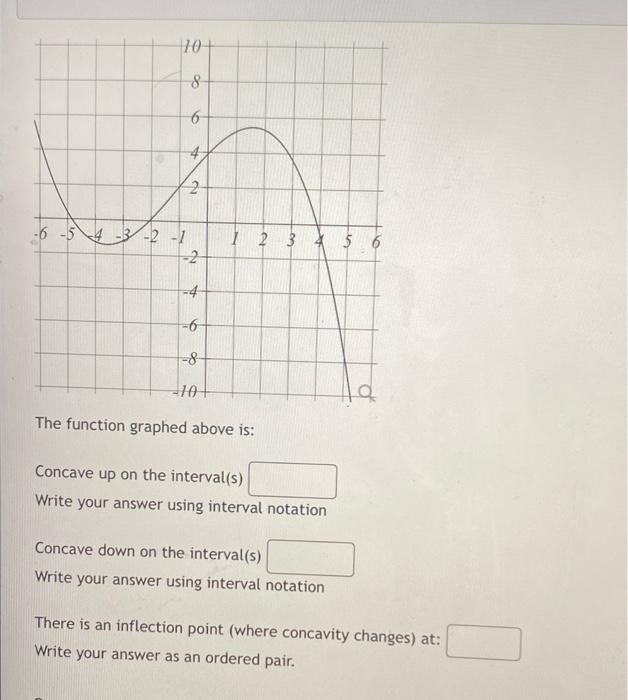 10
8
6
4
2
-6 -5 -4 -3 -2 -1 1 2 3 4 5 6
-2
-4
-6
-8
-10

The function graphed above is:

Concave up on the interval(s)
Write your answer using interval notation

Concave down on the interval(s)
Write your answer using interval notation

There is an inflection point (where concavity changes) at:
Write your answer as an ordered pair.